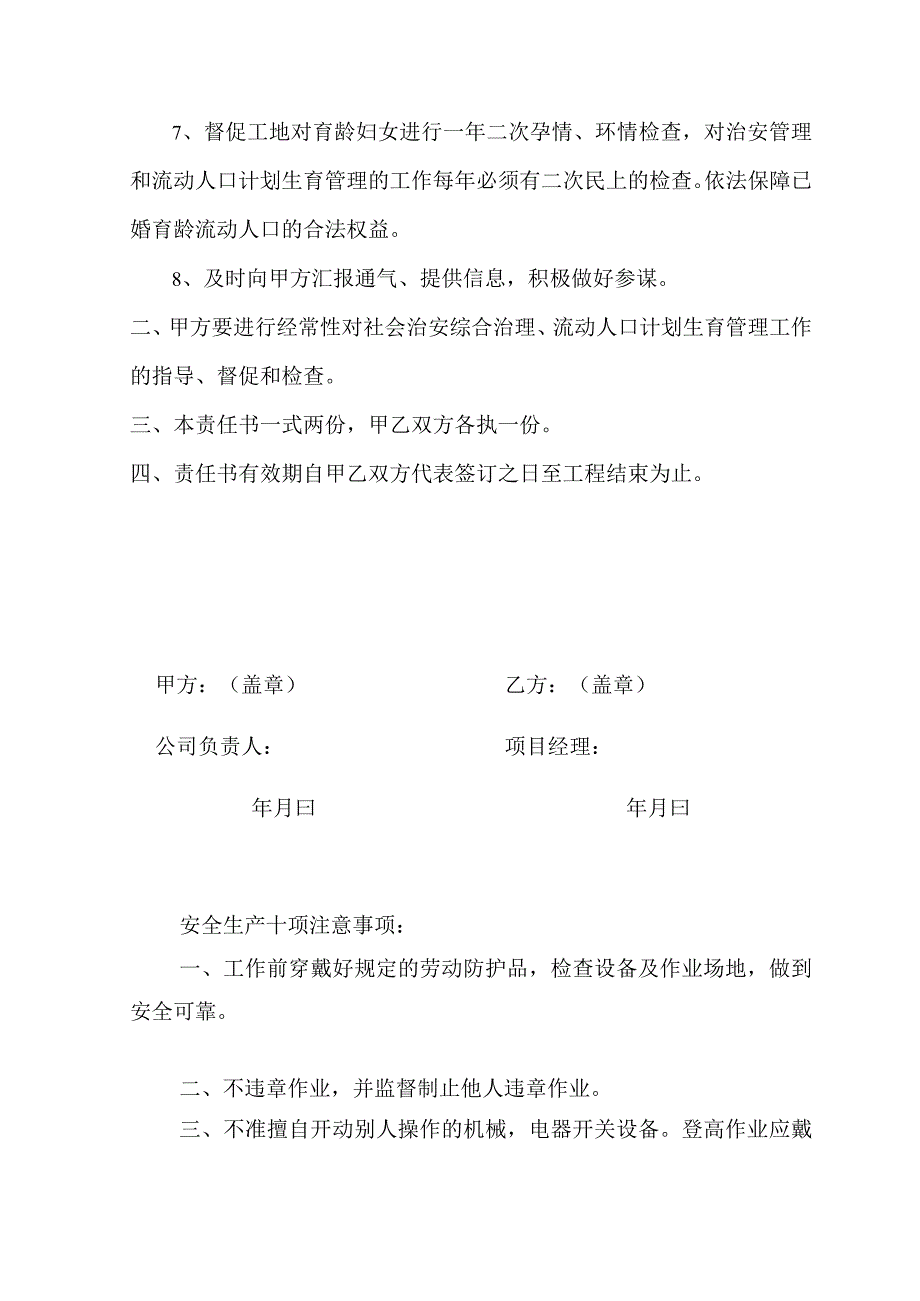 7、督促工地对育龄妇女进行一年二次孕情、环情检查，对治安管理和流动人口计划生育管理的工作每年必须有二次民上的检查。依法保障已婚育龄流动人口的合法权益。

8、及时向甲方汇报通气、提供信息，积极做好参谋。

二、甲方要进行经常性对社会治安综合治理、流动人口计划生育管理工作的指导、督促和检查。

三、本责任书一式两份，甲乙双方各执一份。

四、责任书有效期自甲乙双方代表签订之日至工程结束为止。

甲方：（盖章）

公司负责人：

年月曰

乙方：（盖章）

项目经理：

年月曰

安全生产十项注意事项：

一、工作前穿戴好规定的劳动防护品，检查设备及作业场地，做到安全可靠。

二、不违章作业，并监督制止他人违章作业。

三、不准擅自开动别人操作的机械，电器开关设备。登高作业应戴